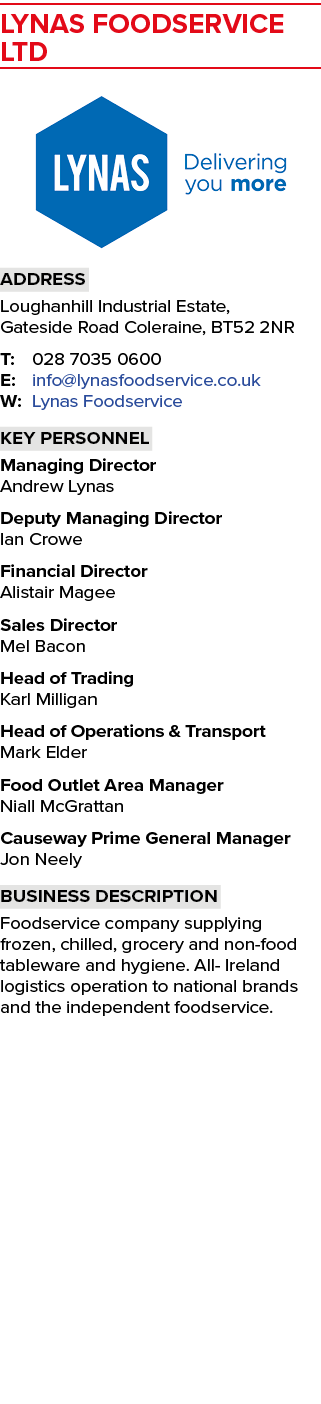 LYNAS FOODSERVICE LTD

LYNAS

Delivering you more

ADDRESS

Loughanhill Industrial Estate, Gateside Road Coleraine, BT52 2NR

T: 028 7035 0600
E: info@lynasfoodservice.co.uk
W: Lynas Foodservice

KEY PERSONNEL

Managing Director
Andrew Lynas

Deputy Managing Director
Ian Crowe

Financial Director
Alistair Magee

Sales Director
Mel Bacon

Head of Trading
Karl Milligan

Head of Operations & Transport
Mark Elder

Food Outlet Area Manager
Niall McGrattan

Causeway Prime General Manager
Jon Neely

BUSINESS DESCRIPTION

Foodservice company supplying frozen, chilled, grocery and non-food tableware and hygiene. All- Ireland logistics operation to national brands and the independent foodservice.